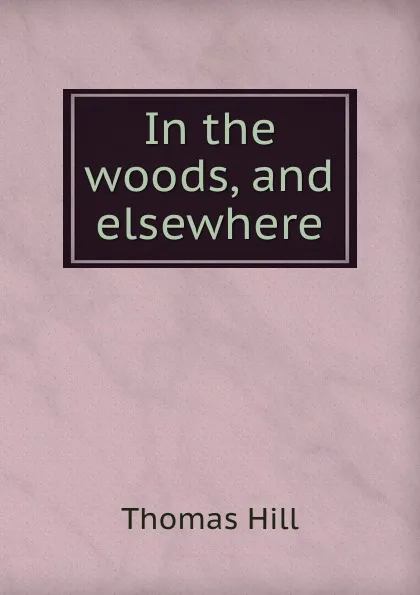 In the woods, and elsewhere

Thomas Hill